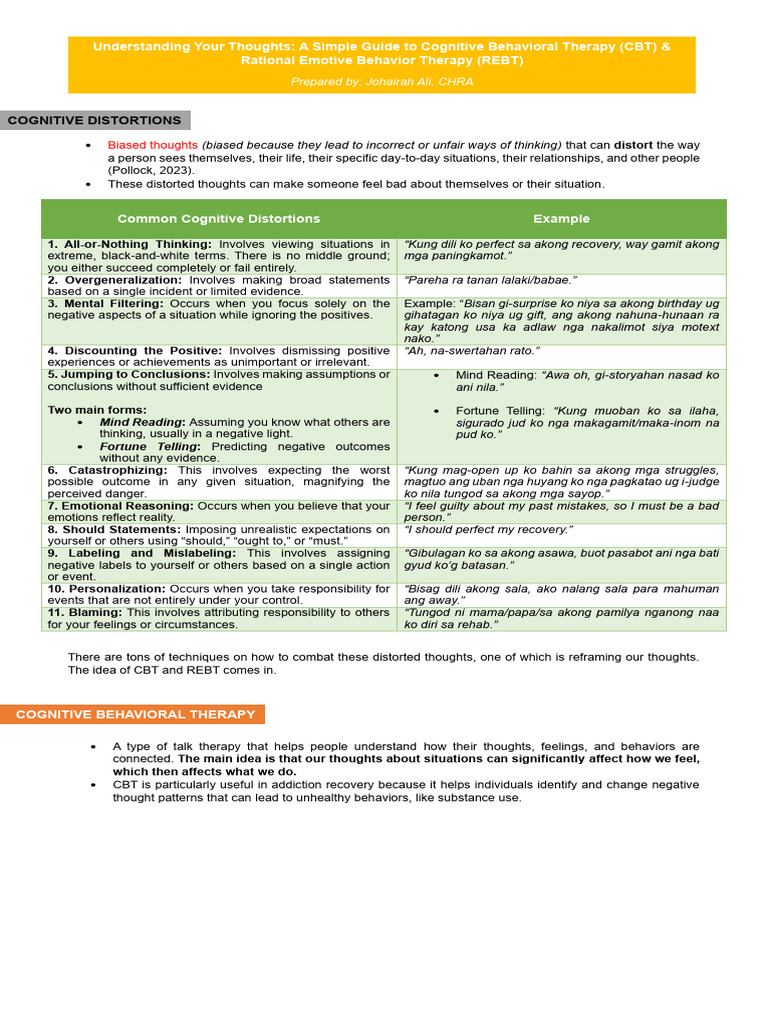 Understanding Your Thoughts: A Simple Guide to Cognitive Behavioral Therapy (CBT) & Rational Emotive Behavior Therapy (REBT)

Prepared by: Johairah Ali, CHRA

COGNITIVE DISTORTIONS

• Biased thoughts (biased because they lead to incorrect or unfair ways of thinking) that can distort the way a person sees themselves, their life, their specific day-to-day situations, their relationships, and other people (Pollock, 2023).
• These distorted thoughts can make someone feel bad about themselves or their situation.

| Common Cognitive Distortions | Example |
|---|---|
| 1. All-or-Nothing Thinking: Involves viewing situations in extreme, black-and-white terms. There is no middle ground; you either succeed completely or fail entirely. | "Kung dili ko perfect sa akong recovery, way gamit akong mga paningkamot." |
| 2. Overgeneralization: Involves making broad statements based on a single incident or limited evidence. | "Pareha ra tanan lalaki/babae." |
| 3. Mental Filtering: Occurs when you focus solely on the negative aspects of a situation while ignoring the positives. | Example: "Bisan gi-surprise ko niya sa akong birthday ug gihatagan ko niya ug gift, ang akong nahuna-hunaan ra kay katong usa ka adlaw nga nakalimot siya motext nako." |
| 4. Discounting the Positive: Involves dismissing positive experiences or achievements as unimportant or irrelevant. | "Ah, na-swertahan rato." |
| 5. Jumping to Conclusions: Involves making assumptions or conclusions without sufficient evidence Two main forms: • Mind Reading: Assuming you know what others are thinking, usually in a negative light. • Fortune Telling: Predicting negative outcomes without any evidence. | • Mind Reading: "Awa oh, gi-storyahan nasad ko ani nila." • Fortune Telling: "Kung muoban ko sa ilaha, sigurado jud ko nga makagamit/maka-inom na pud ko." |
| 6. Catastrophizing: This involves expecting the worst possible outcome in any given situation, magnifying the perceived danger. | "Kung mag-open up ko bahin sa akong mga struggles, magtuo ang uban nga huyang ko nga pagkatao ug i-judge ko nila tungod sa akong mga sayop." |
| 7. Emotional Reasoning: Occurs when you believe that your emotions reflect reality. | "I feel guilty about my past mistakes, so I must be a bad person." |
| 8. Should Statements: Imposing unrealistic expectations on yourself or others using "should," "ought to," or "must." | "I should perfect my recovery." |
| 9. Labeling and Mislabeling: This involves assigning negative labels to yourself or others based on a single action or event. | "Gibulagan ko sa akong asawa, buot pasabot ani nga bati gyud ko'g batasan." |
| 10. Personalization: Occurs when you take responsibility for events that are not entirely under your control. | "Bisag dili akong sala, ako nalang sala para mahuman ang away." |
| 11. Blaming: This involves attributing responsibility to others for your feelings or circumstances. | "Tungod ni mama/papa/sa akong pamilya nganong naa ko diri sa rehab." |

There are tons of techniques on how to combat these distorted thoughts, one of which is reframing our thoughts. The idea of CBT and REBT comes in.

COGNITIVE BEHAVIORAL THERAPY

• A type of talk therapy that helps people understand how their thoughts, feelings, and behaviors are connected. The main idea is that our thoughts about situations can significantly affect how we feel, which then affects what we do.
• CBT is particularly useful in addiction recovery because it helps individuals identify and change negative thought patterns that can lead to unhealthy behaviors, like substance use.